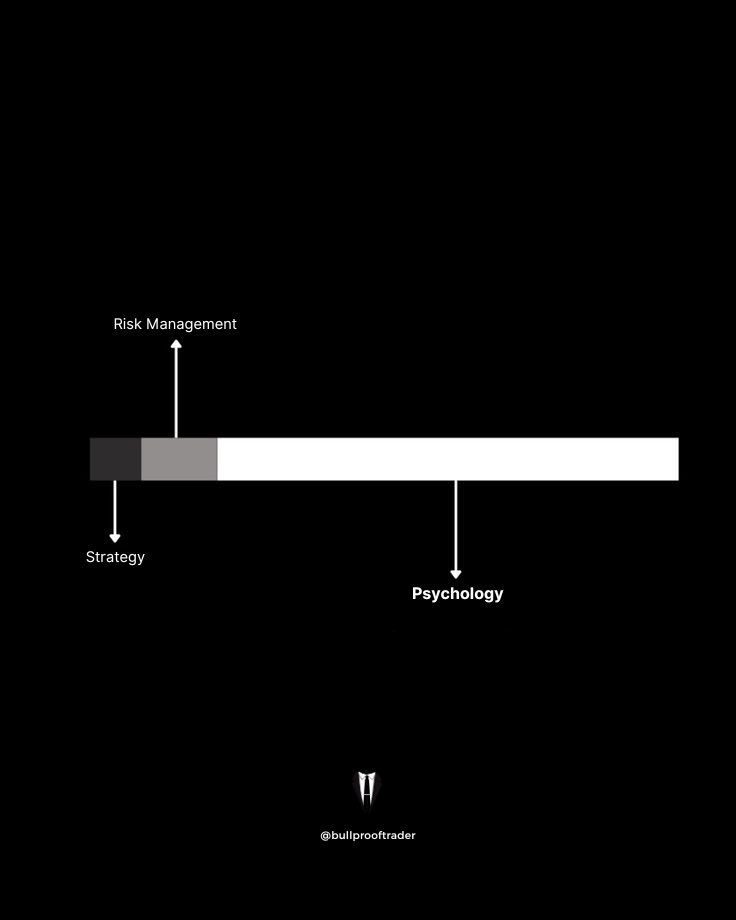 Risk Management

Strategy

Psychology

@bullprooftrader